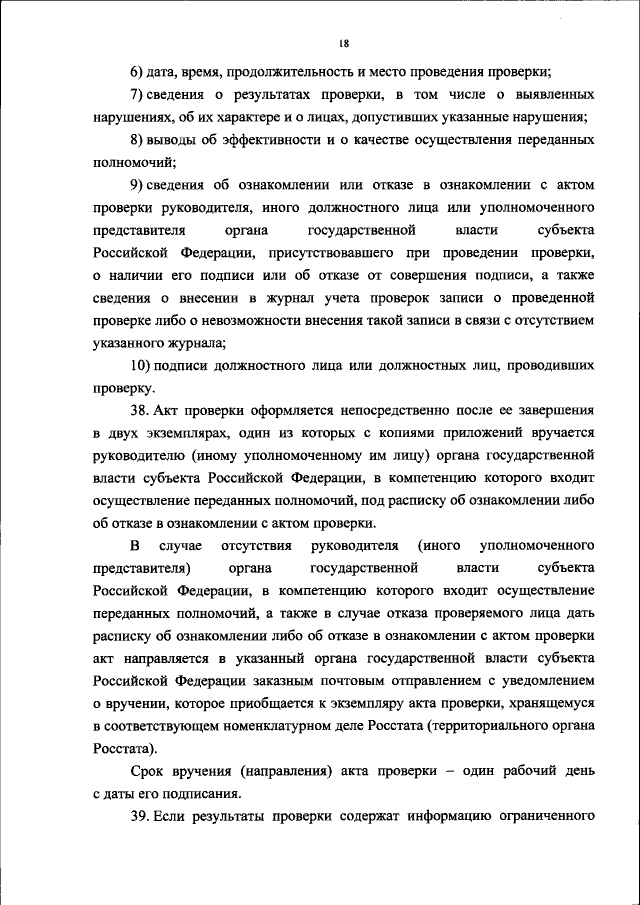 18

6) дата, время, продолжительность и место проведения проверки;

7) сведения о результатах проверки, в том числе о выявленных нарушениях, об их характере и о лицах, допустивших указанные нарушения;

8) выводы об эффективности и о качестве осуществления переданных полномочий;

9) сведения об ознакомлении или отказе в ознакомлении с актом проверки руководителя, иного должностного лица или уполномоченного представителя органа государственной власти субъекта Российской Федерации, присутствовавшего при проведении проверки, о наличии его подписи или об отказе от совершения подписи, а также сведения о внесении в журнал учета проверок записи о проведенной проверке либо о невозможности внесения такой записи в связи с отсутствием указанного журнала;

10) подписи должностного лица или должностных лиц, проводивших проверку.

38. Акт проверки оформляется непосредственно после ее завершения в двух экземплярах, один из которых с копиями приложений вручается руководителю (иному уполномоченному им лицу) органа государственной власти субъекта Российской Федерации, в компетенцию которого входит осуществление переданных полномочий, под расписку об ознакомлении либо об отказе в ознакомлении с актом проверки.

В случае отсутствия руководителя (иного уполномоченного представителя) органа государственной власти субъекта Российской Федерации, в компетенцию которого входит осуществление переданных полномочий, а также в случае отказа проверяемого лица дать расписку об ознакомлении либо об отказе в ознакомлении с актом проверки акт направляется в указанный органа государственной власти субъекта Российской Федерации заказным почтовым отправлением с уведомлением о вручении, которое приобщается к экземпляру акта проверки, хранящемуся в соответствующем номенклатурном деле Росстата (территориального органа Росстата).

Срок вручения (направления) акта проверки – один рабочий день с даты его подписания.

39. Если результаты проверки содержат информацию ограниченного